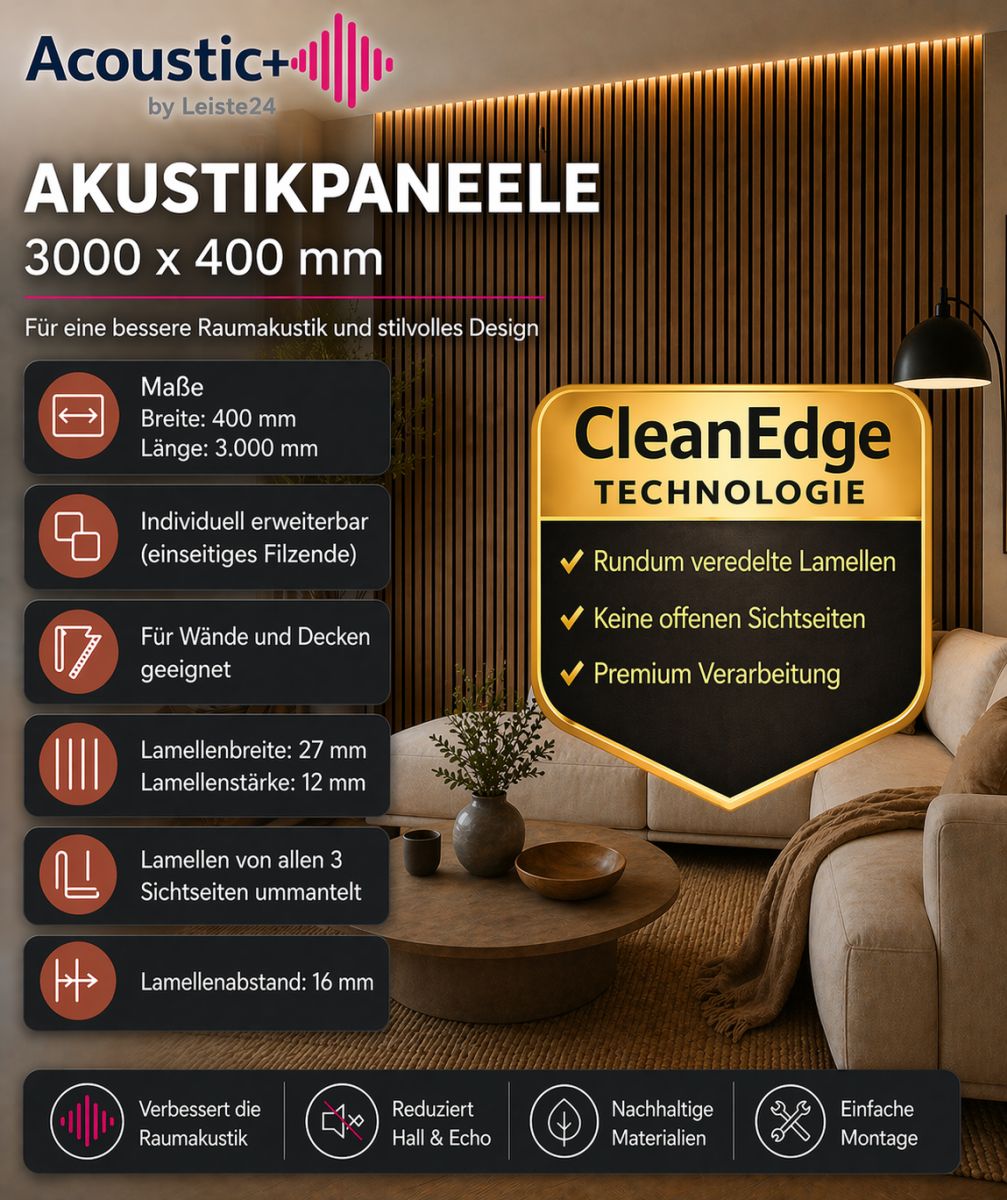 Acoustic+
by Leiste24

AKUSTIKPANEELE
3000 x 400 mm

Für eine bessere Raumakustik und stilvolles Design

Maße
Breite: 400 mm
Länge: 3.000 mm

Individuell erweiterbar (einseitiges Filzende)

Für Wände und Decken geeignet

Lamellenbreite: 27 mm
Lamellenstärke: 12 mm

Lamellen von allen 3 Sichtseiten ummantelt

Lamellenabstand: 16 mm

CleanEdge
TECHNOLOGIE

✓ Rundum veredelte Lamellen
✓ Keine offenen Sichtseiten
✓ Premium Verarbeitung

Verbessert die Raumakustik

Reduziert Hall & Echo

Nachhaltige Materialien

Einfache Montage